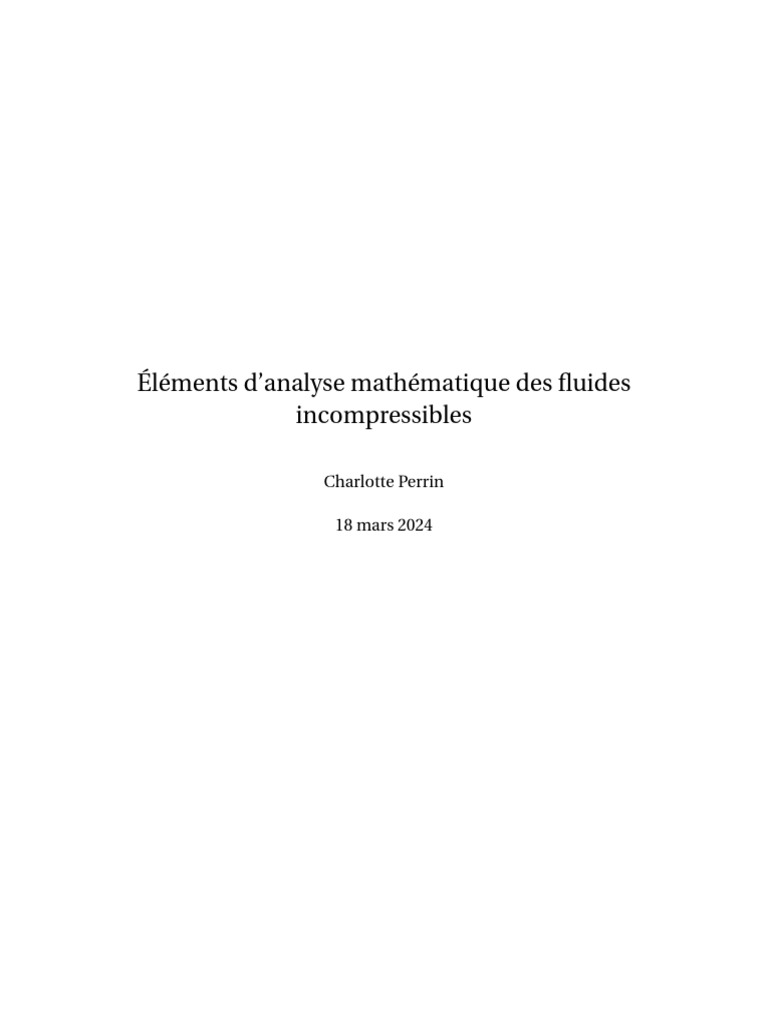 Éléments d'analyse mathématique des fluides incompressibles

Charlotte Perrin

18 mars 2024